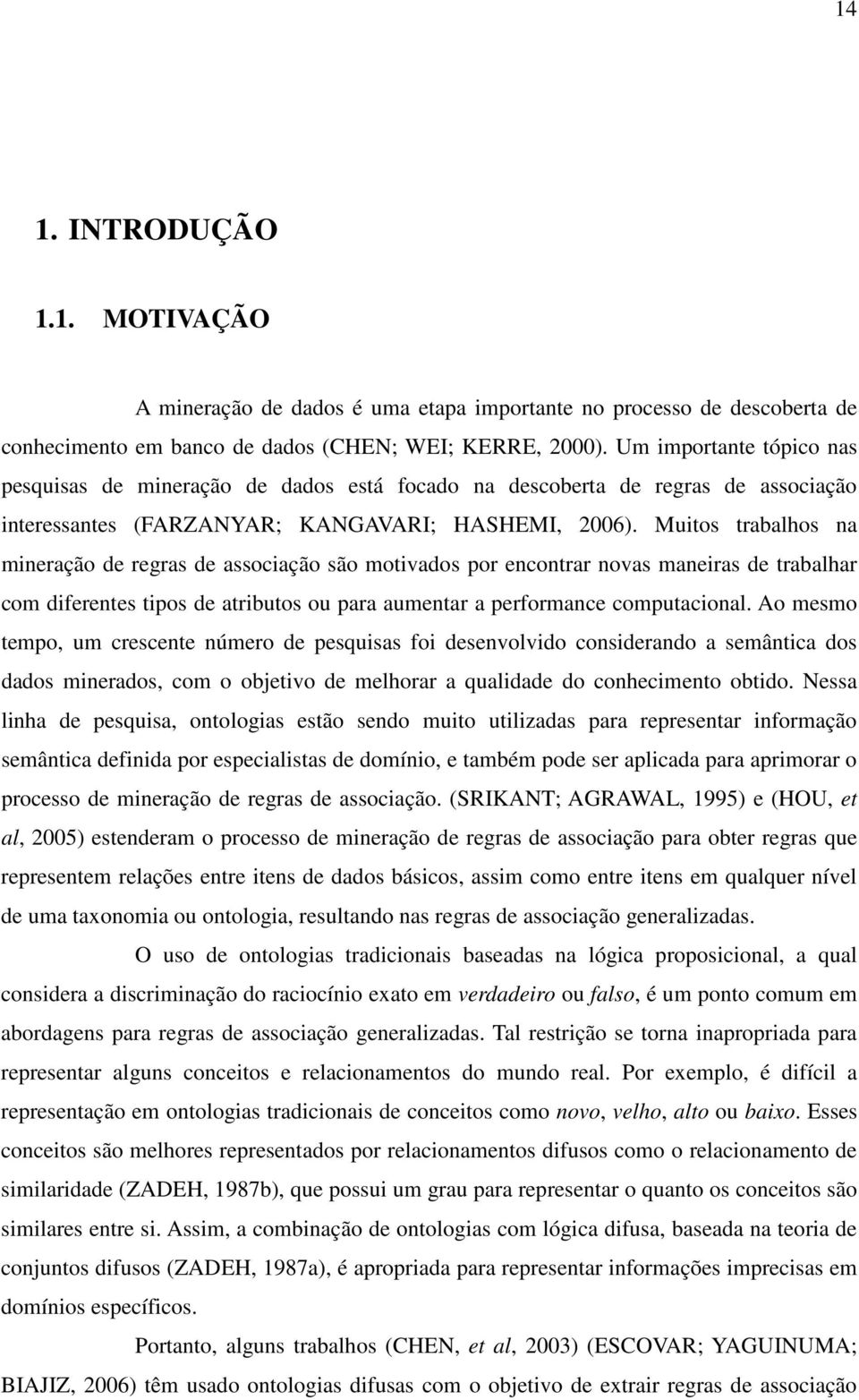 14

1. INTRODUÇÃO

1.1. MOTIVAÇÃO

A mineração de dados é uma etapa importante no processo de descoberta de conhecimento em banco de dados (CHEN; WEI; KERRE, 2000). Um importante tópico nas pesquisas de mineração de dados está focado na descoberta de regras de associação interessantes (FARZANYAR; KANGAVARI; HASHEMI, 2006). Muitos trabalhos na mineração de regras de associação são motivados por encontrar novas maneiras de trabalhar com diferentes tipos de atributos ou para aumentar a performance computacional. Ao mesmo tempo, um crescente número de pesquisas foi desenvolvido considerando a semântica dos dados minerados, com o objetivo de melhorar a qualidade do conhecimento obtido. Nessa linha de pesquisa, ontologias estão sendo muito utilizadas para representar informação semântica definida por especialistas de domínio, e também pode ser aplicada para aprimorar o processo de mineração de regras de associação. (SRIKANT; AGRAWAL, 1995) e (HOU, et al, 2005) estenderam o processo de mineração de regras de associação para obter regras que representem relações entre itens de dados básicos, assim como entre itens em qualquer nível de uma taxonomia ou ontologia, resultando nas regras de associação generalizadas.

O uso de ontologias tradicionais baseadas na lógica proposicional, a qual considera a discriminação do raciocínio exato em verdadeiro ou falso, é um ponto comum em abordagens para regras de associação generalizadas. Tal restrição se torna inapropriada para representar alguns conceitos e relacionamentos do mundo real. Por exemplo, é difícil a representação em ontologias tradicionais de conceitos como novo, velho, alto ou baixo. Esses conceitos são melhores representados por relacionamentos difusos como o relacionamento de similaridade (ZADEH, 1987b), que possui um grau para representar o quanto os conceitos são similares entre si. Assim, a combinação de ontologias com lógica difusa, baseada na teoria de conjuntos difusos (ZADEH, 1987a), é apropriada para representar informações imprecisas em domínios específicos.

Portanto, alguns trabalhos (CHEN, et al, 2003) (ESCOVAR; YAGUINUMA; BIAJIZ, 2006) têm usado ontologias difusas com o objetivo de extrair regras de associação